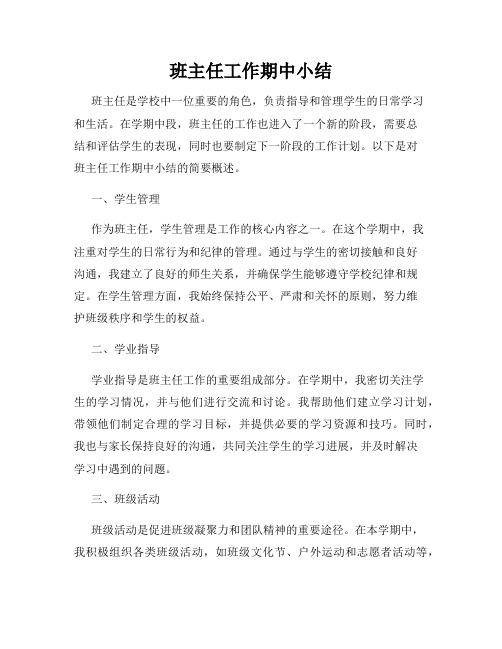 班主任工作期中小结

班主任是学校中一位重要的角色，负责指导和管理学生的日常学习和生活。在学期中段，班主任的工作也进入了一个新的阶段，需要总结和评估学生的表现，同时也要制定下一阶段的工作计划。以下是对班主任工作期中小结的简要概述。

一、学生管理

作为班主任，学生管理是工作的核心内容之一。在这个学期中，我注重对学生的日常行为和纪律的管理。通过与学生的密切接触和良好沟通，我建立了良好的师生关系，并确保学生能够遵守学校纪律和规定。在学生管理方面，我始终保持公平、严肃和关怀的原则，努力维护班级秩序和学生的权益。

二、学业指导

学业指导是班主任工作的重要组成部分。在学期中，我密切关注学生的学习情况，并与他们进行交流和讨论。我帮助他们建立学习计划，带领他们制定合理的学习目标，并提供必要的学习资源和技巧。同时，我也与家长保持良好的沟通，共同关注学生的学习进展，并及时解决学习中遇到的问题。

三、班级活动

班级活动是促进班级凝聚力和团队精神的重要途径。在本学期中，我积极组织各类班级活动，如班级文化节、户外运动和志愿者活动等，